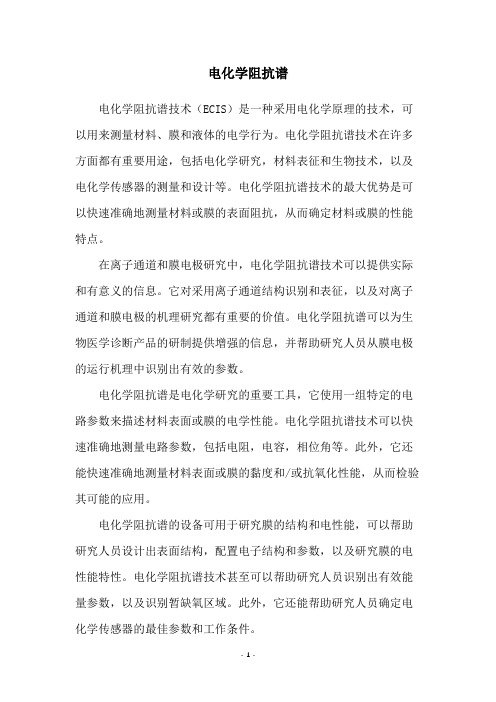 电化学阻抗谱

电化学阻抗谱技术（ECIS）是一种采用电化学原理的技术，可以用来测量材料、膜和液体的电学行为。电化学阻抗谱技术在许多方面都有重要用途，包括电化学研究，材料表征和生物技术，以及电化学传感器的测量和设计等。电化学阻抗谱技术的最大优势是可以快速准确地测量材料或膜的表面阻抗，从而确定材料或膜的性能特点。

在离子通道和膜电极研究中，电化学阻抗谱技术可以提供实际和有意义的信息。它对采用离子通道结构识别和表征，以及对离子通道和膜电极的机理研究都有重要的价值。电化学阻抗谱可以为生物医学诊断产品的研制提供增强的信息，并帮助研究人员从膜电极的运行机理中识别出有效的参数。

电化学阻抗谱是电化学研究的重要工具，它使用一组特定的电路参数来描述材料表面或膜的电学性能。电化学阻抗谱技术可以快速准确地测量电路参数，包括电阻，电容，相位角等。此外，它还能快速准确地测量材料表面或膜的黏度和/或抗氧化性能，从而检验其可能的应用。

电化学阻抗谱的设备可用于研究膜的结构和电性能，可以帮助研究人员设计出表面结构，配置电子结构和参数，以及研究膜的电性能特性。电化学阻抗谱技术甚至可以帮助研究人员识别出有效能量参数，以及识别暂缺氧区域。此外，它还能帮助研究人员确定电化学传感器的最佳参数和工作条件。

- 1 -